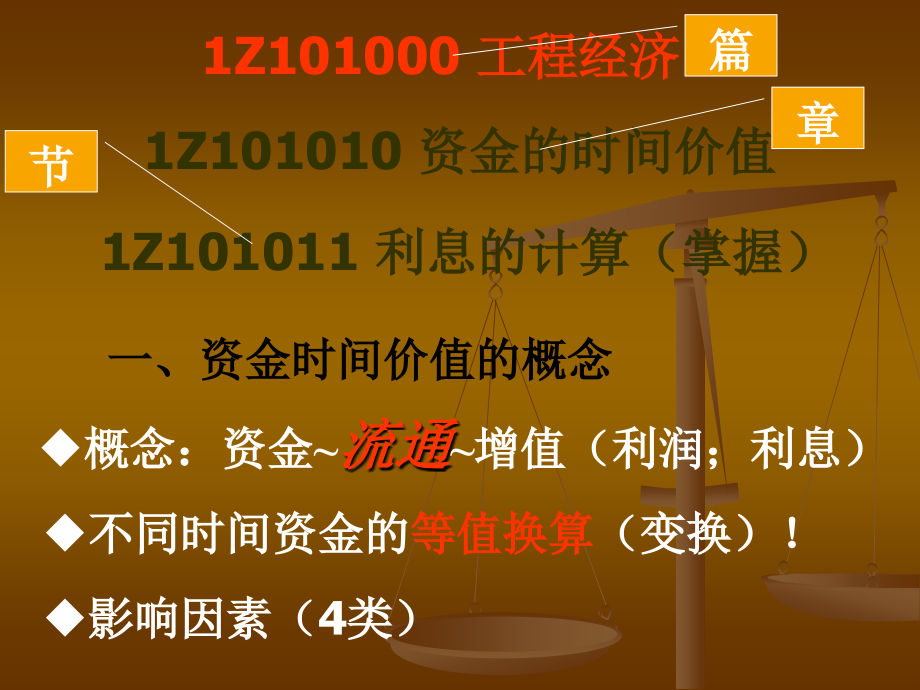 1Z101000 工程经济

篇

章

节

1Z101010 资金的时间价值

1Z101011 利息的计算（掌握）

一、资金时间价值的概念

◆概念：资金~流通~增值（利润；利息）

◆不同时间资金的等值换算（变换）！

◆影响因素（4类）